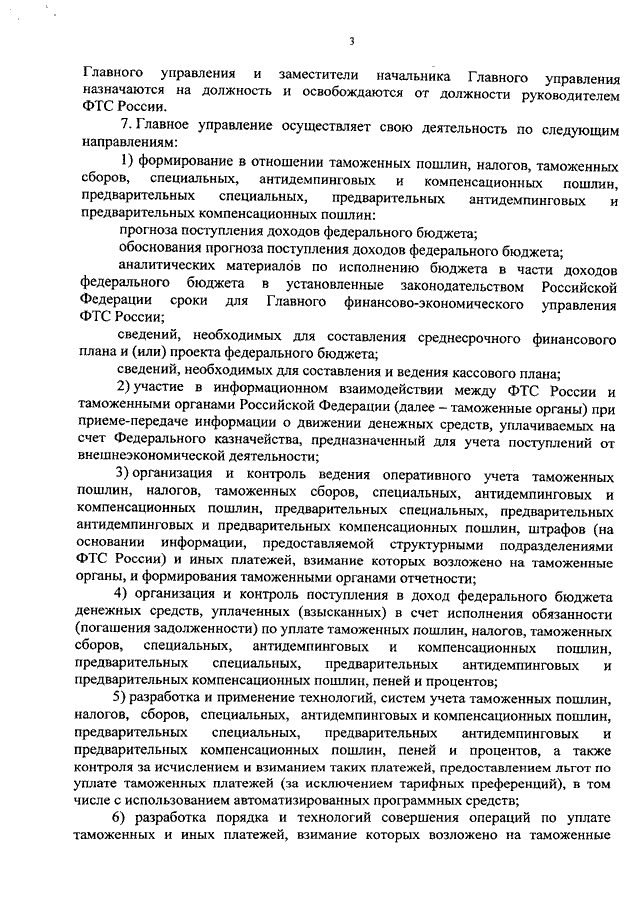 3

Главного управления и заместители начальника Главного управления назначаются на должность и освобождаются от должности руководителем ФТС России.

7. Главное управление осуществляет свою деятельность по следующим направлениям:

1) формирование в отношении таможенных пошлин, налогов, таможенных сборов, специальных, антидемпинговых и компенсационных пошлин, предварительных специальных, предварительных антидемпинговых и предварительных компенсационных пошлин:

прогноза поступления доходов федерального бюджета;

обоснования прогноза поступления доходов федерального бюджета;

аналитических материалов по исполнению бюджета в части доходов федерального бюджета в установленные законодательством Российской Федерации сроки для Главного финансово-экономического управления ФТС России;

сведений, необходимых для составления среднесрочного финансового плана и (или) проекта федерального бюджета;

сведений, необходимых для составления и ведения кассового плана;

2) участие в информационном взаимодействии между ФТС России и таможенными органами Российской Федерации (далее – таможенные органы) при приеме-передаче информации о движении денежных средств, уплачиваемых на счет Федерального казначейства, предназначенный для учета поступлений от внешнеэкономической деятельности;

3) организация и контроль ведения оперативного учета таможенных пошлин, налогов, таможенных сборов, специальных, антидемпинговых и компенсационных пошлин, предварительных специальных, предварительных антидемпинговых и предварительных компенсационных пошлин, штрафов (на основании информации, предоставляемой структурными подразделениями ФТС России) и иных платежей, взимание которых возложено на таможенные органы, и формирования таможенными органами отчетности;

4) организация и контроль поступления в доход федерального бюджета денежных средств, уплаченных (взысканных) в счет исполнения обязанности (погашения задолженности) по уплате таможенных пошлин, налогов, таможенных сборов, специальных, антидемпинговых и компенсационных пошлин, предварительных специальных, предварительных антидемпинговых и предварительных компенсационных пошлин, пеней и процентов;

5) разработка и применение технологий, систем учета таможенных пошлин, налогов, сборов, специальных, антидемпинговых и компенсационных пошлин, предварительных специальных, предварительных антидемпинговых и предварительных компенсационных пошлин, пеней и процентов, а также контроля за исчислением и взиманием таких платежей, предоставлением льгот по уплате таможенных платежей (за исключением тарифных преференций), в том числе с использованием автоматизированных программных средств;

6) разработка порядка и технологий совершения операций по уплате таможенных и иных платежей, взимание которых возложено на таможенные